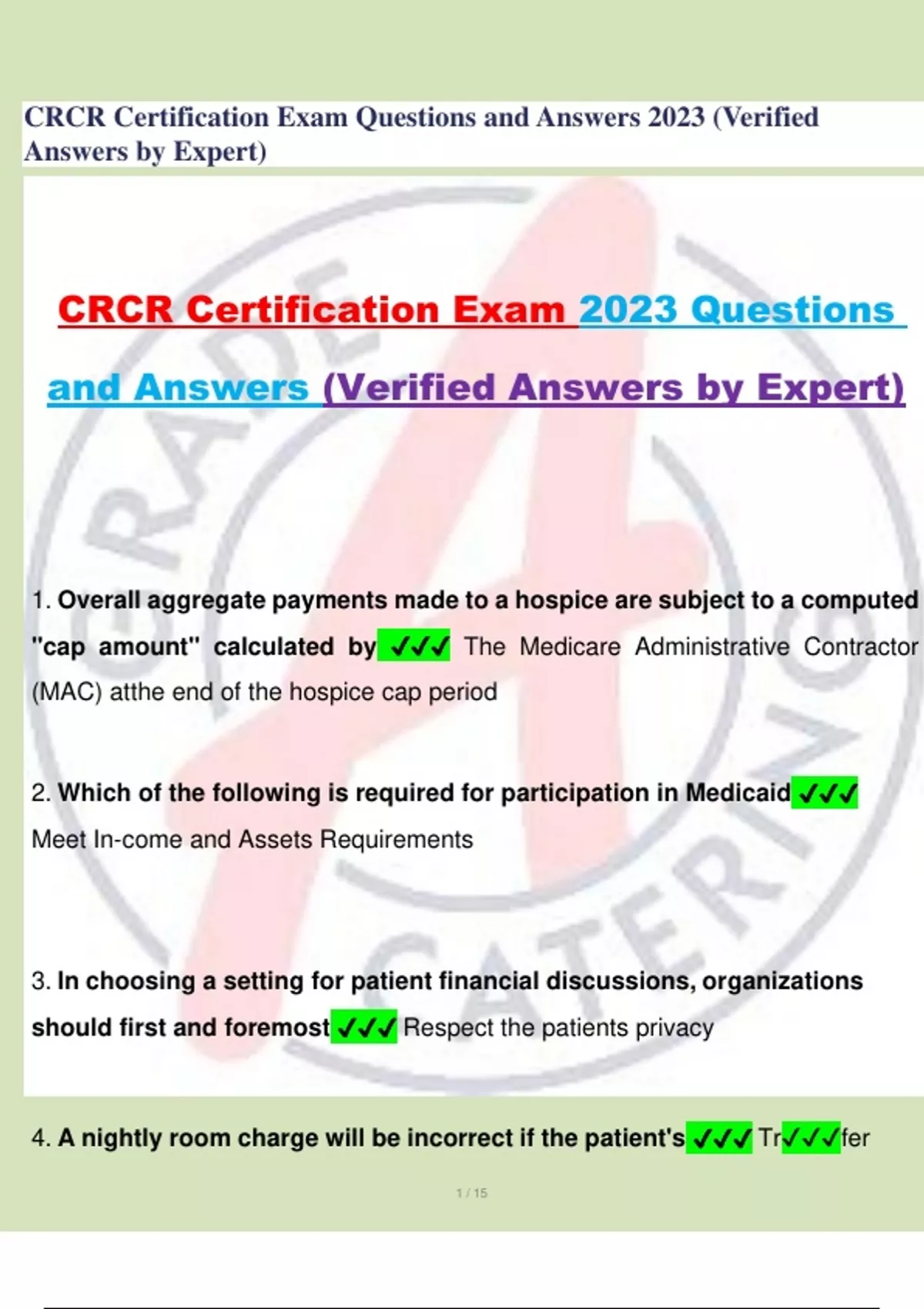 CRCR Certification Exam Questions and Answers 2023 (Verified Answers by Expert)

CRCR Certification Exam 2023 Questions and Answers (Verified Answers by Expert)

1. Overall aggregate payments made to a hospice are subject to a computed "cap amount" calculated by ✓✓✓ The Medicare Administrative Contractor (MAC) atthe end of the hospice cap period

2. Which of the following is required for participation in Medicaid ✓✓✓ Meet In-come and Assets Requirements

3. In choosing a setting for patient financial discussions, organizations should first and foremost ✓✓✓ Respect the patients privacy

4. A nightly room charge will be incorrect if the patient's ✓✓✓ Tr✓✓✓fer

1 / 15

GRADE A CATERING